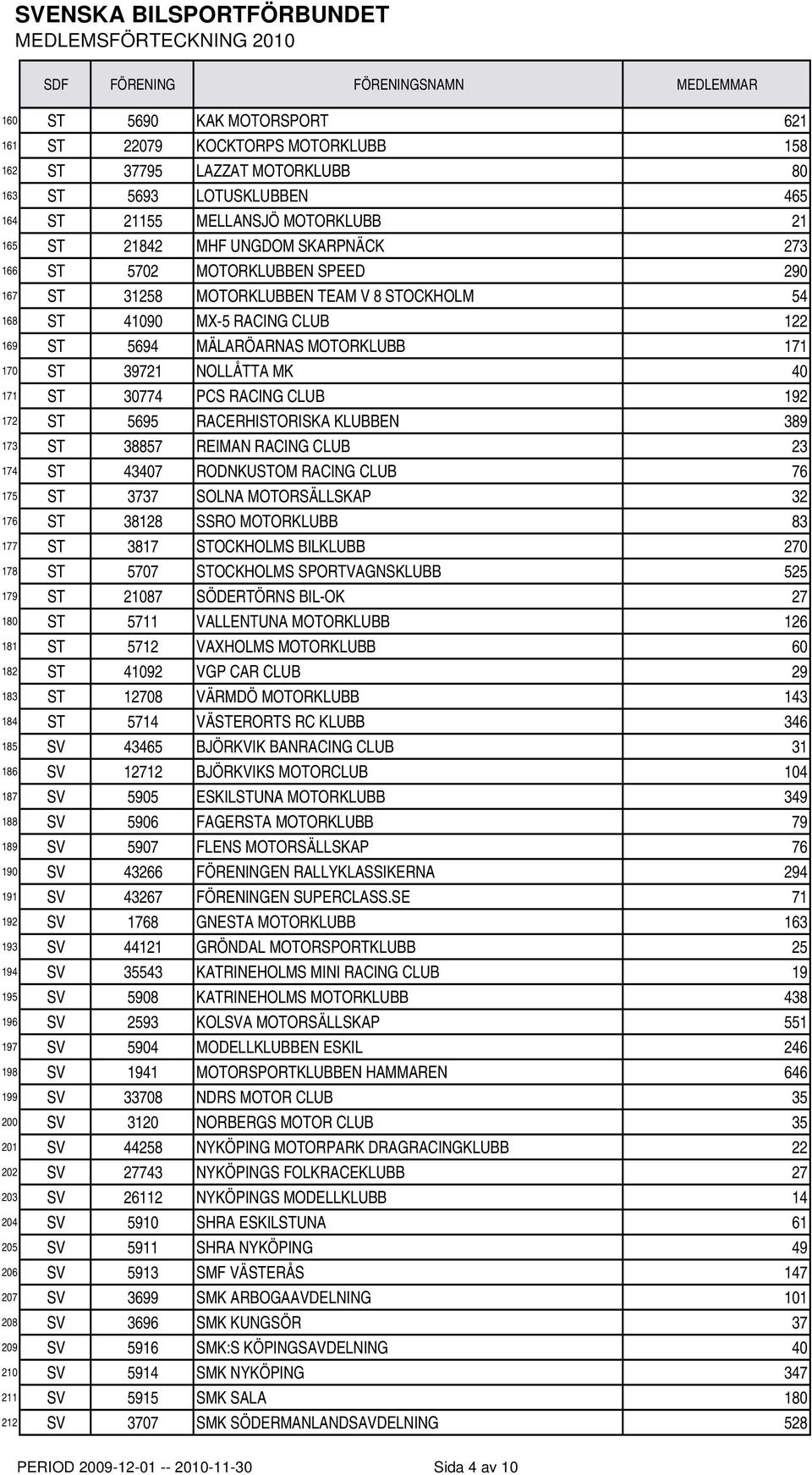 SVENSKA BILSPORTFÖRBUNDET
MEDLEMSFÖRTECKNING 2010

| | SDF | FÖRENING | FÖRENINGSNAMN | MEDLEMMAR |
|---|---|---|---|---|
| 160 | ST | 5690 | KAK MOTORSPORT | 621 |
| 161 | ST | 22079 | KOCKTORPS MOTORKLUBB | 158 |
| 162 | ST | 37795 | LAZZAT MOTORKLUBB | 80 |
| 163 | ST | 5693 | LOTUSKLUBBEN | 465 |
| 164 | ST | 21155 | MELLANSJÖ MOTORKLUBB | 21 |
| 165 | ST | 21842 | MHF UNGDOM SKARPNÄCK | 273 |
| 166 | ST | 5702 | MOTORKLUBBEN SPEED | 290 |
| 167 | ST | 31258 | MOTORKLUBBEN TEAM V 8 STOCKHOLM | 54 |
| 168 | ST | 41090 | MX-5 RACING CLUB | 122 |
| 169 | ST | 5694 | MÄLARÖARNAS MOTORKLUBB | 171 |
| 170 | ST | 39721 | NOLLÅTTA MK | 40 |
| 171 | ST | 30774 | PCS RACING CLUB | 192 |
| 172 | ST | 5695 | RACERHISTORISKA KLUBBEN | 389 |
| 173 | ST | 38857 | REIMAN RACING CLUB | 23 |
| 174 | ST | 43407 | RODNKUSTOM RACING CLUB | 76 |
| 175 | ST | 3737 | SOLNA MOTORSÄLLSKAP | 32 |
| 176 | ST | 38128 | SSRO MOTORKLUBB | 83 |
| 177 | ST | 3817 | STOCKHOLMS BILKLUBB | 270 |
| 178 | ST | 5707 | STOCKHOLMS SPORTVAGNSKLUBB | 525 |
| 179 | ST | 21087 | SÖDERTÖRNS BIL-OK | 27 |
| 180 | ST | 5711 | VALLENTUNA MOTORKLUBB | 126 |
| 181 | ST | 5712 | VAXHOLMS MOTORKLUBB | 60 |
| 182 | ST | 41092 | VGP CAR CLUB | 29 |
| 183 | ST | 12708 | VÄRMDÖ MOTORKLUBB | 143 |
| 184 | ST | 5714 | VÄSTERORTS RC KLUBB | 346 |
| 185 | SV | 43465 | BJÖRKVIK BANRACING CLUB | 31 |
| 186 | SV | 12712 | BJÖRKVIKS MOTORCLUB | 104 |
| 187 | SV | 5905 | ESKILSTUNA MOTORKLUBB | 349 |
| 188 | SV | 5906 | FAGERSTA MOTORKLUBB | 79 |
| 189 | SV | 5907 | FLENS MOTORSÄLLSKAP | 76 |
| 190 | SV | 43266 | FÖRENINGEN RALLYKLASSIKERNA | 294 |
| 191 | SV | 43267 | FÖRENINGEN SUPERCLASS.SE | 71 |
| 192 | SV | 1768 | GNESTA MOTORKLUBB | 163 |
| 193 | SV | 44121 | GRÖNDAL MOTORSPORTKLUBB | 25 |
| 194 | SV | 35543 | KATRINEHOLMS MINI RACING CLUB | 19 |
| 195 | SV | 5908 | KATRINEHOLMS MOTORKLUBB | 438 |
| 196 | SV | 2593 | KOLSVA MOTORSÄLLSKAP | 551 |
| 197 | SV | 5904 | MODELLKLUBBEN ESKIL | 246 |
| 198 | SV | 1941 | MOTORSPORTKLUBBEN HAMMAREN | 646 |
| 199 | SV | 33708 | NDRS MOTOR CLUB | 35 |
| 200 | SV | 3120 | NORBERGS MOTOR CLUB | 35 |
| 201 | SV | 44258 | NYKÖPING MOTORPARK DRAGRACINGKLUBB | 22 |
| 202 | SV | 27743 | NYKÖPINGS FOLKRACEKLUBB | 27 |
| 203 | SV | 26112 | NYKÖPINGS MODELLKLUBB | 14 |
| 204 | SV | 5910 | SHRA ESKILSTUNA | 61 |
| 205 | SV | 5911 | SHRA NYKÖPING | 49 |
| 206 | SV | 5913 | SMF VÄSTERÅS | 147 |
| 207 | SV | 3699 | SMK ARBOGAAVDELNING | 101 |
| 208 | SV | 3696 | SMK KUNGSÖR | 37 |
| 209 | SV | 5916 | SMK:S KÖPINGSAVDELNING | 40 |
| 210 | SV | 5914 | SMK NYKÖPING | 347 |
| 211 | SV | 5915 | SMK SALA | 180 |
| 212 | SV | 3707 | SMK SÖDERMANLANDSAVDELNING | 528 |

PERIOD 2009-12-01 -- 2010-11-30 Sida 4 av 10